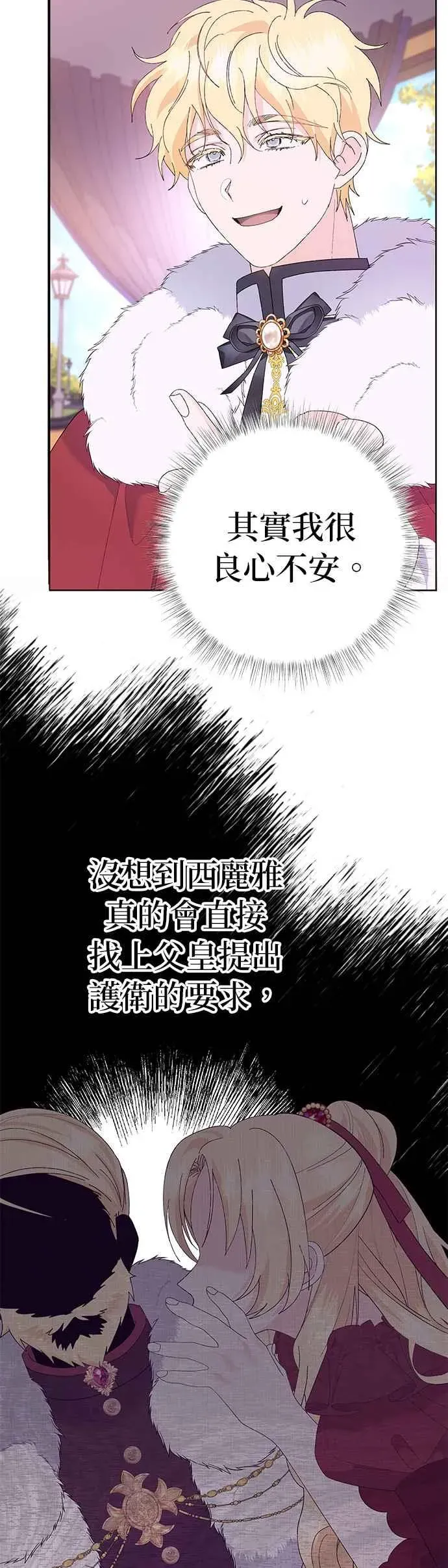 其實我很良心不安。

沒想到西麗雅真的會直接找上父皇提出護衛的要求，